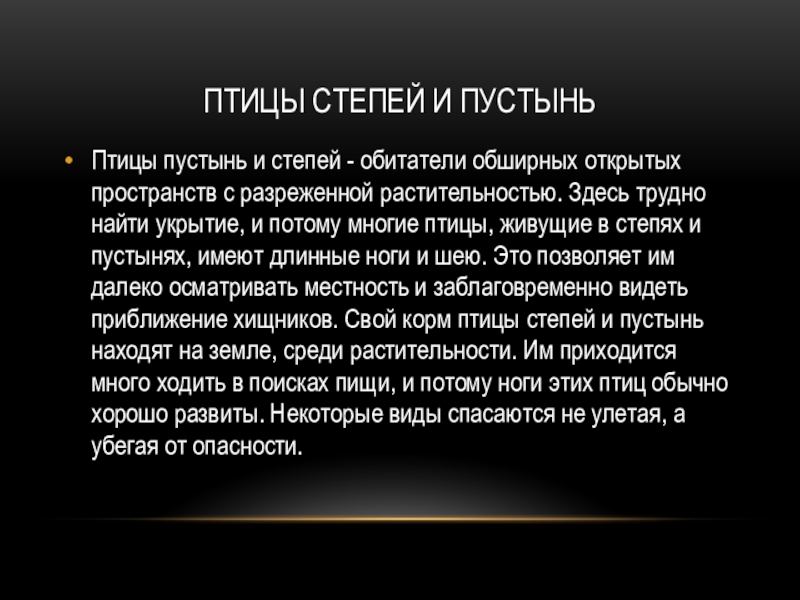 ПТИЦЫ СТЕПЕЙ И ПУСТЫНЬ

• Птицы пустынь и степей - обитатели обширных открытых пространств с разреженной растительностью. Здесь трудно найти укрытие, и потому многие птицы, живущие в степях и пустынях, имеют длинные ноги и шею. Это позволяет им далеко осматривать местность и заблаговременно видеть приближение хищников. Свой корм птицы степей и пустынь находят на земле, среди растительности. Им приходится много ходить в поисках пищи, и потому ноги этих птиц обычно хорошо развиты. Некоторые виды спасаются не улетая, а убегая от опасности.